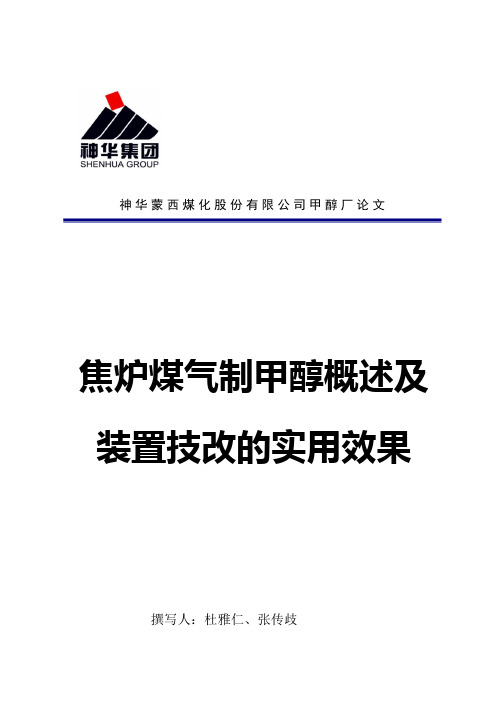 神华集团
SHENHUA GROUP

神华蒙西煤化股份有限公司甲醇厂论文

焦炉煤气制甲醇概述及装置技改的实用效果

撰写人：杜雅仁、张传歧